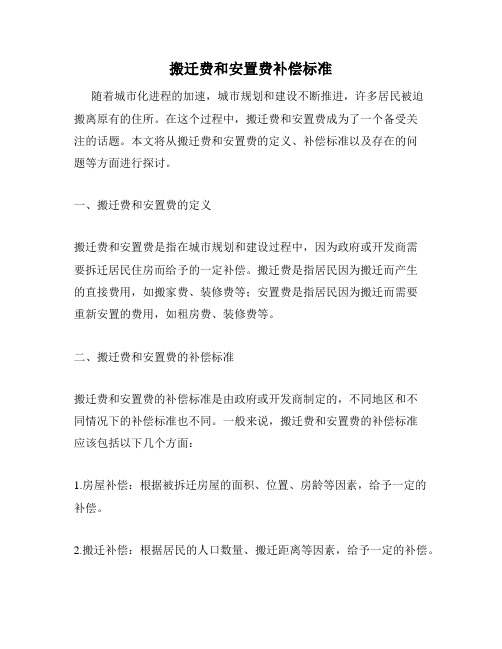 搬迁费和安置费补偿标准

随着城市化进程的加速，城市规划和建设不断推进，许多居民被迫搬离原有的住所。在这个过程中，搬迁费和安置费成为了一个备受关注的话题。本文将从搬迁费和安置费的定义、补偿标准以及存在的问题等方面进行探讨。

一、搬迁费和安置费的定义

搬迁费和安置费是指在城市规划和建设过程中，因为政府或开发商需要拆迁居民住房而给予的一定补偿。搬迁费是指居民因为搬迁而产生的直接费用，如搬家费、装修费等；安置费是指居民因为搬迁而需要重新安置的费用，如租房费、装修费等。

二、搬迁费和安置费的补偿标准

搬迁费和安置费的补偿标准是由政府或开发商制定的，不同地区和不同情况下的补偿标准也不同。一般来说，搬迁费和安置费的补偿标准应该包括以下几个方面：

1.房屋补偿：根据被拆迁房屋的面积、位置、房龄等因素，给予一定的补偿。

2.搬迁补偿：根据居民的人口数量、搬迁距离等因素，给予一定的补偿。